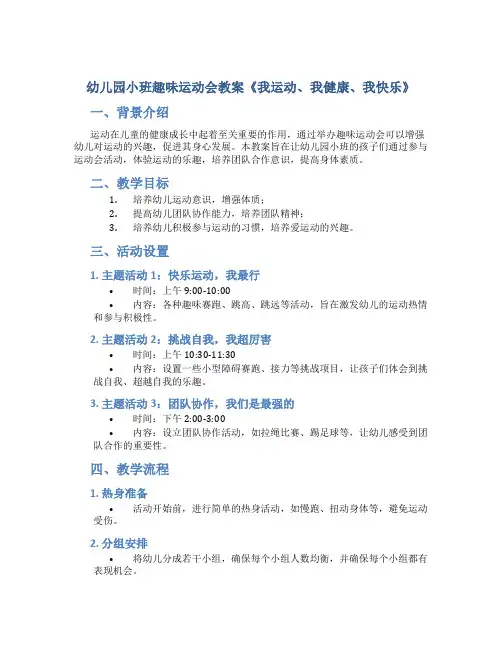 幼儿园小班趣味运动会教案《我运动、我健康、我快乐》

一、背景介绍

运动在儿童的健康成长中起着至关重要的作用，通过举办趣味运动会可以增强幼儿对运动的兴趣，促进其身心发展。本教案旨在让幼儿园小班的孩子们通过参与运动会活动，体验运动的乐趣，培养团队合作意识，提高身体素质。

二、教学目标

1. 培养幼儿运动意识，增强体质；
2. 提高幼儿团队协作能力，培养团队精神；
3. 培养幼儿积极参与运动的习惯，培养爱运动的兴趣。

三、活动设置

1. 主题活动 1：快乐运动，我最行

• 时间：上午 9:00-10:00
• 内容：各种趣味赛跑、跳高、跳远等活动，旨在激发幼儿的运动热情和参与积极性。

2. 主题活动 2：挑战自我，我超厉害

• 时间：上午 10:30-11:30
• 内容：设置一些小型障碍赛跑、接力等挑战项目，让孩子们体会到挑战自我、超越自我的乐趣。

3. 主题活动 3：团队协作，我们是最强的

• 时间：下午 2:00-3:00
• 内容：设立团队协作活动，如拉绳比赛、踢足球等，让幼儿感受到团队合作的重要性。

四、教学流程

1. 热身准备

• 活动开始前，进行简单的热身活动，如慢跑、扭动身体等，避免运动受伤。

2. 分组安排

• 将幼儿分成若干小组，确保每个小组人数均衡，并确保每个小组都有表现机会。